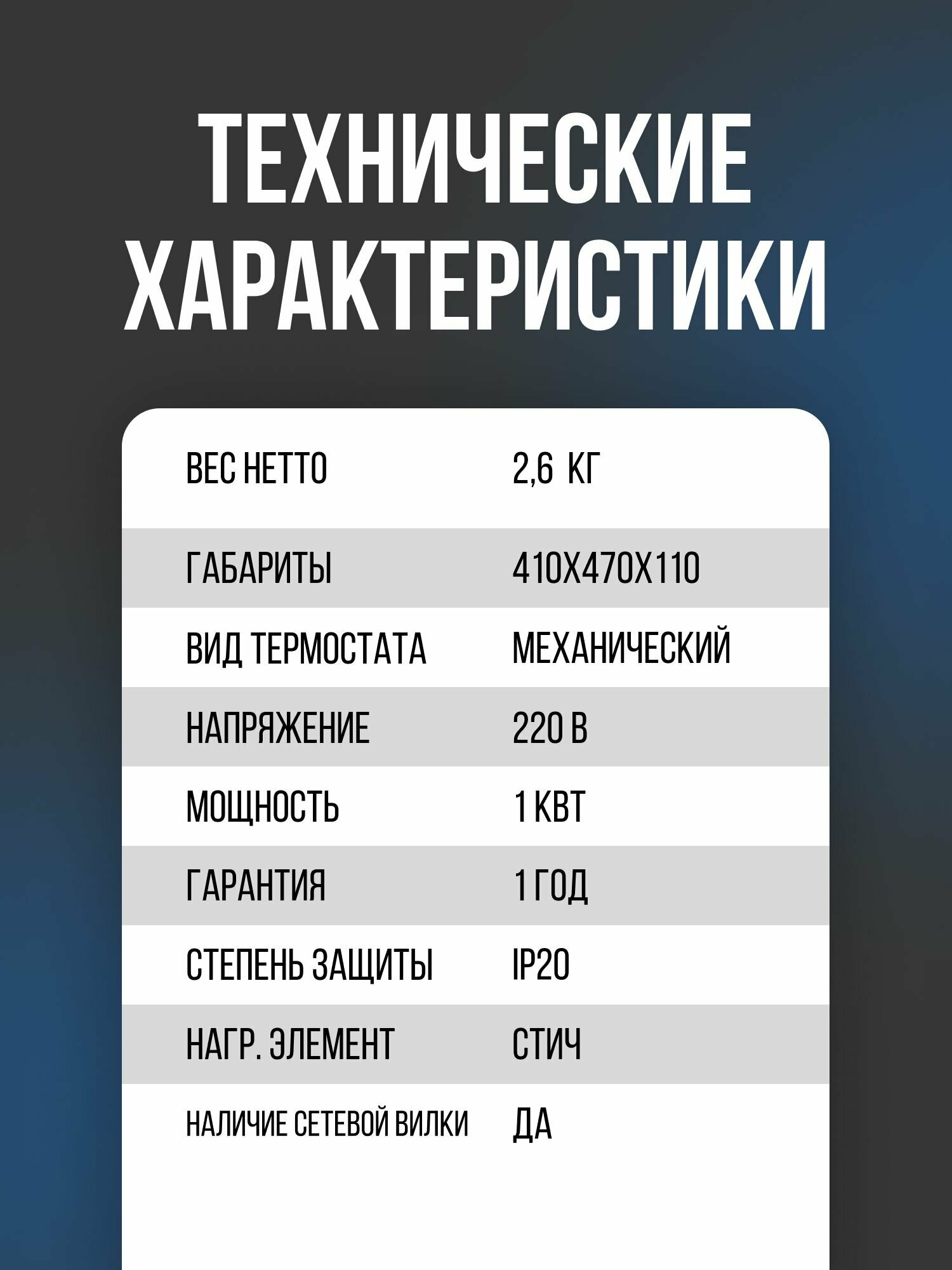 ТЕХНИЧЕСКИЕ ХАРАКТЕРИСТИКИ

| | |
|---|---|
| ВЕС НЕТТО | 2,6 КГ |
| ГАБАРИТЫ | 410Х470Х110 |
| ВИД ТЕРМОСТАТА | МЕХАНИЧЕСКИЙ |
| НАПРЯЖЕНИЕ | 220 В |
| МОЩНОСТЬ | 1 КВТ |
| ГАРАНТИЯ | 1 ГОД |
| СТЕПЕНЬ ЗАЩИТЫ | IP20 |
| НАГР. ЭЛЕМЕНТ | СТИЧ |
| НАЛИЧИЕ СЕТЕВОЙ ВИЛКИ | ДА |